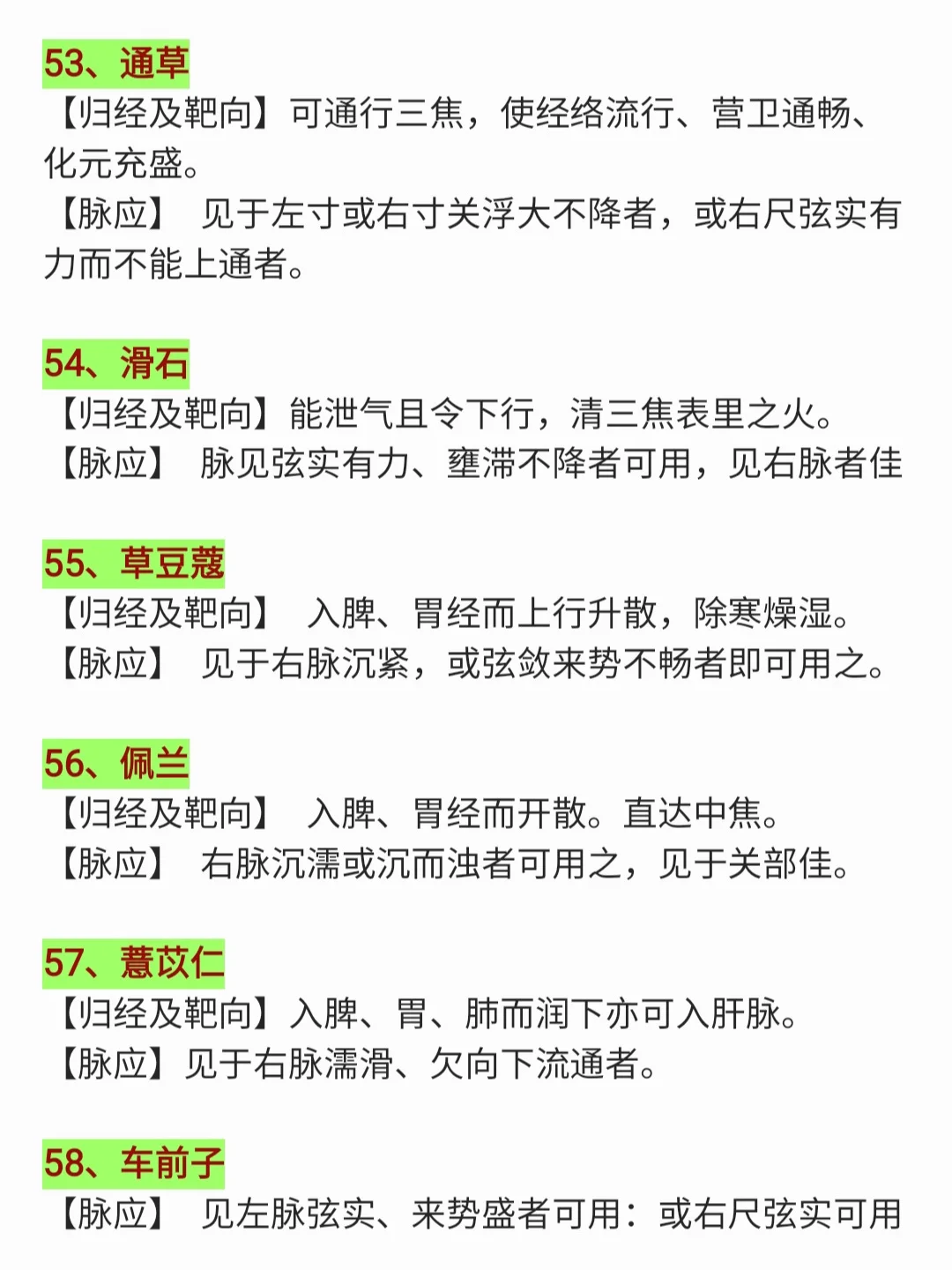 53、通草
【归经及靶向】可通行三焦，使经络流行、营卫通畅、化元充盛。
【脉应】 见于左寸或右寸关浮大不降者，或右尺弦实有力而不能上通者。

54、滑石
【归经及靶向】能泄气且令下行，清三焦表里之火。
【脉应】 脉见弦实有力、壅滞不降者可用，见右脉者佳

55、草豆蔻
【归经及靶向】 入脾、胃经而上行升散，除寒燥湿。
【脉应】 见于右脉沉紧，或弦敛来势不畅者即可用之。

56、佩兰
【归经及靶向】 入脾、胃经而开散。直达中焦。
【脉应】 右脉沉濡或沉而浊者可用之，见于关部佳。

57、薏苡仁
【归经及靶向】入脾、胃、肺而润下亦可入肝脉。
【脉应】见于右脉濡滑、欠向下流通者。

58、车前子
【脉应】 见左脉弦实、来势盛者可用：或右尺弦实可用